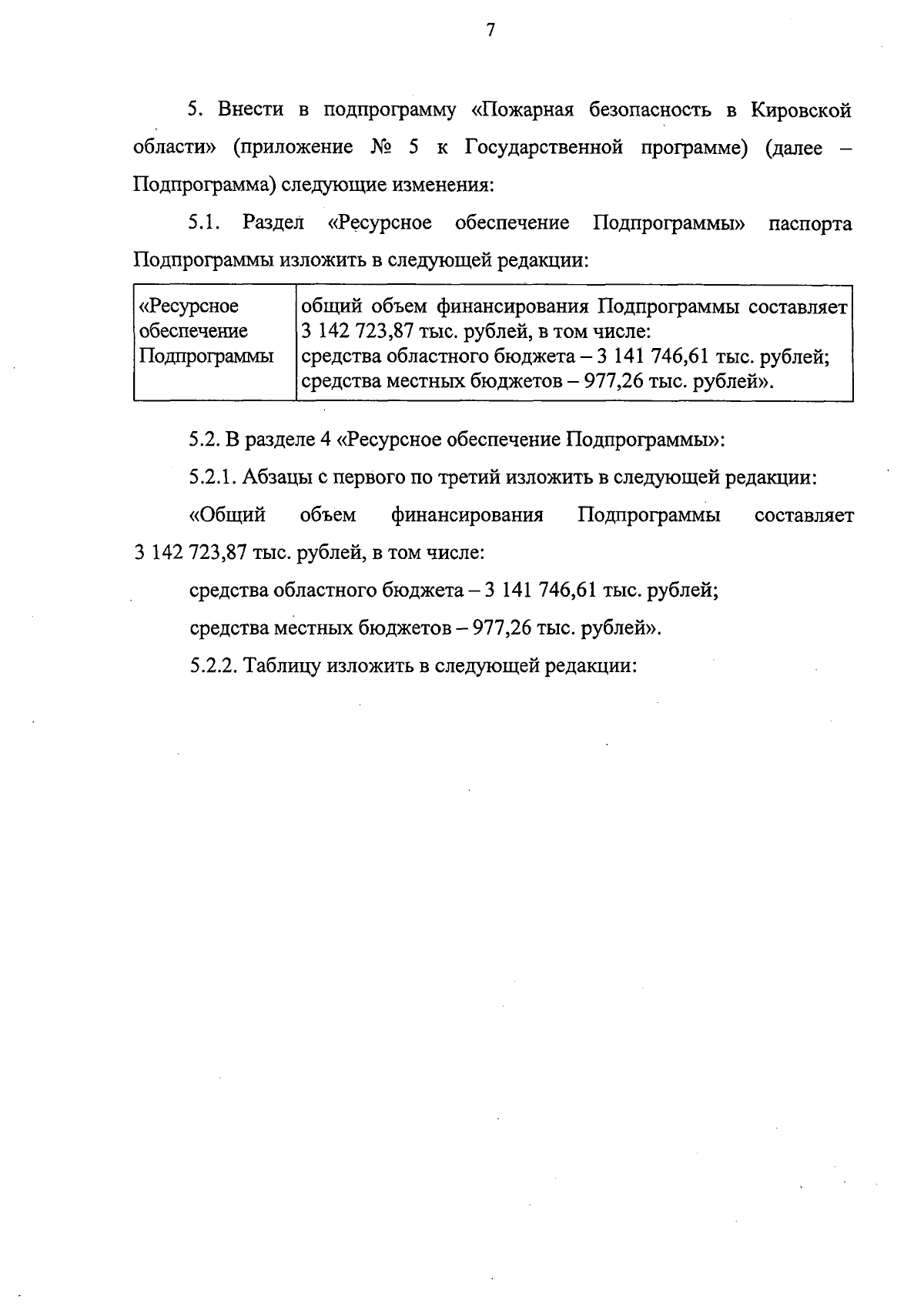 7

5. Внести в подпрограмму «Пожарная безопасность в Кировской области» (приложение № 5 к Государственной программе) (далее – Подпрограмма) следующие изменения:

5.1. Раздел «Ресурсное обеспечение Подпрограммы» паспорта Подпрограммы изложить в следующей редакции:

| «Ресурсное обеспечение Подпрограммы | общий объем финансирования Подпрограммы составляет 3 142 723,87 тыс. рублей, в том числе: средства областного бюджета – 3 141 746,61 тыс. рублей; средства местных бюджетов – 977,26 тыс. рублей». |
|---|---|

5.2. В разделе 4 «Ресурсное обеспечение Подпрограммы»:

5.2.1. Абзацы с первого по третий изложить в следующей редакции:

«Общий объем финансирования Подпрограммы составляет 3 142 723,87 тыс. рублей, в том числе:

средства областного бюджета – 3 141 746,61 тыс. рублей;

средства местных бюджетов – 977,26 тыс. рублей».

5.2.2. Таблицу изложить в следующей редакции: